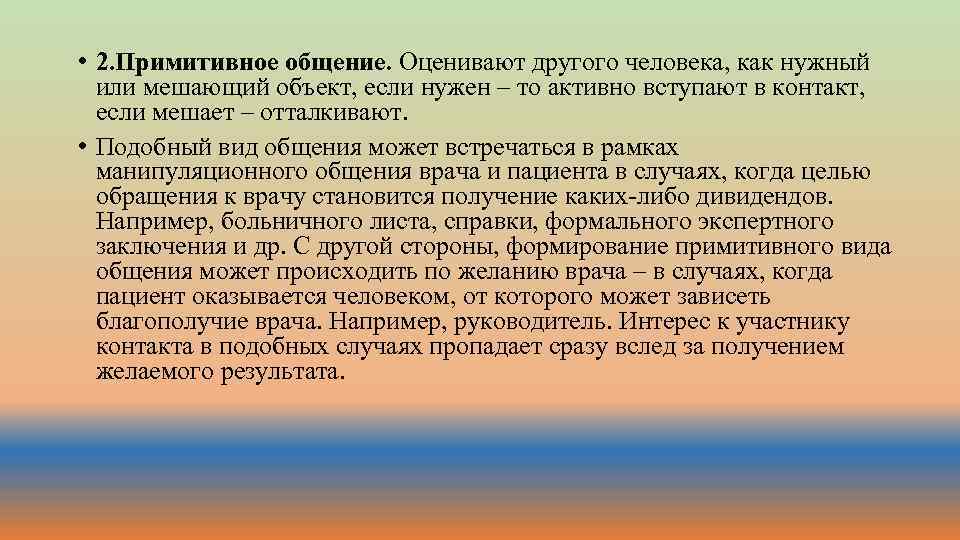 • 2.Примитивное общение. Оценивают другого человека, как нужный или мешающий объект, если нужен – то активно вступают в контакт, если мешает – отталкивают.

• Подобный вид общения может встречаться в рамках манипуляционного общения врача и пациента в случаях, когда целью обращения к врачу становится получение каких-либо дивидендов. Например, больничного листа, справки, формального экспертного заключения и др. С другой стороны, формирование примитивного вида общения может происходить по желанию врача – в случаях, когда пациент оказывается человеком, от которого может зависеть благополучие врача. Например, руководитель. Интерес к участнику контакта в подобных случаях пропадает сразу вслед за получением желаемого результата.